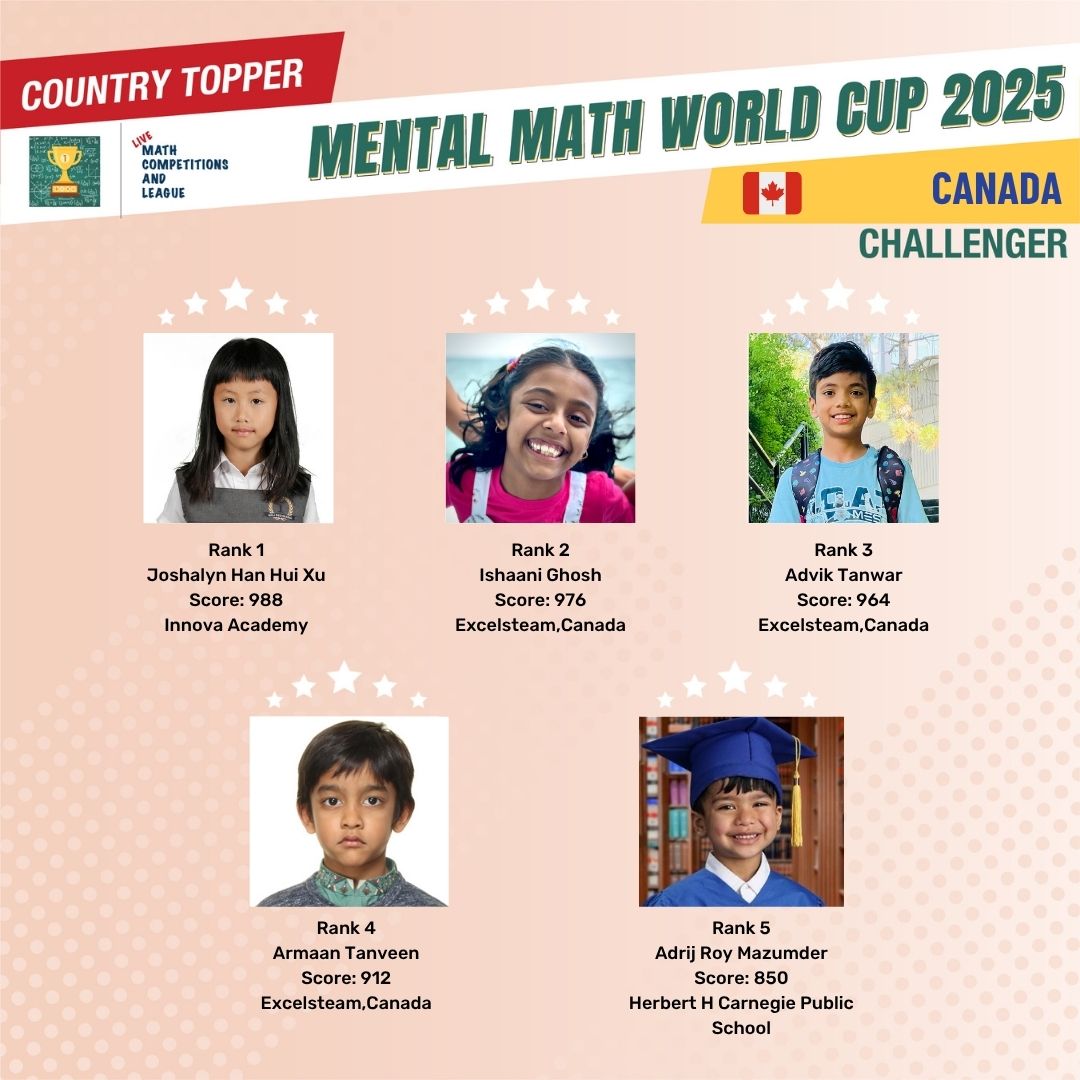 COUNTRY TOPPER

LIVE
MATH
COMPETITIONS
AND
LEAGUE

MENTAL MATH WORLD CUP 2025

CANADA

CHALLENGER

Rank 1
Joshalyn Han Hui Xu
Score: 988
Innova Academy

Rank 2
Ishaani Ghosh
Score: 976
Excelsteam,Canada

Rank 3
Advik Tanwar
Score: 964
Excelsteam,Canada

Rank 4
Armaan Tanveen
Score: 912
Excelsteam,Canada

Rank 5
Adrij Roy Mazumder
Score: 850
Herbert H Carnegie Public School